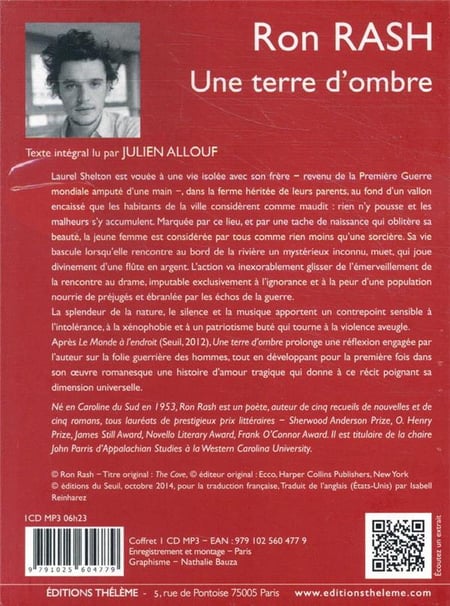 Ron RASH
Une terre d'ombre

Texte intégral lu par JULIEN ALLOUF

Laurel Shelton est vouée à une vie isolée avec son frère – revenu de la Première Guerre mondiale amputé d'une main –, dans la ferme héritée de leurs parents, au fond d'un vallon encaissé que les habitants de la ville considèrent comme maudit : rien n'y pousse et les malheurs s'y accumulent. Marquée par ce lieu, et par une tache de naissance qui oblitère sa beauté, la jeune femme est considérée par tous comme rien moins qu'une sorcière. Sa vie bascule lorsqu'elle rencontre au bord de la rivière un mystérieux inconnu, muet, qui joue divinement d'une flûte en argent. L'action va inexorablement glisser de l'émerveillement de la rencontre au drame, imputable exclusivement à l'ignorance et à la peur d'une population nourrie de préjugés et ébranlée par les échos de la guerre.
La splendeur de la nature, le silence et la musique apportent un contrepoint sensible à l'intolérance, à la xénophobie et à un patriotisme buté qui tourne à la violence aveugle.
Après Le Monde à l'endroit (Seuil, 2012), Une terre d'ombre prolonge une réflexion engagée par l'auteur sur la folie guerrière des hommes, tout en développant pour la première fois dans son œuvre romanesque une histoire d'amour tragique qui donne à ce récit poignant sa dimension universelle.

Né en Caroline du Sud en 1953, Ron Rash est un poète, auteur de cinq recueils de nouvelles et de cinq romans, tous lauréats de prestigieux prix littéraires – Sherwood Anderson Prize, O. Henry Prize, James Still Award, Novello Literary Award, Frank O'Connor Award. Il est titulaire de la chaire John Parris d'Appalachian Studies à la Western Carolina University.

© Ron Rash – Titre original : The Cove, © éditeur original : Ecco, Harper Collins Publishers, New York
© éditions du Seuil, octobre 2014, pour la traduction française, Traduit de l'anglais (États-Unis) par Isabell Reinharez

1CD MP3 06h23

9 791025 604779

Coffret 1 CD MP3 – EAN : 979 102 560 477 9
Enregistrement et montage – Paris
Graphisme – Nathalie Bauza

Écoutez un extrait

ÉDITIONS THÉLÈME - 5, rue de Pontoise 75005 Paris www.editionstheleme.com